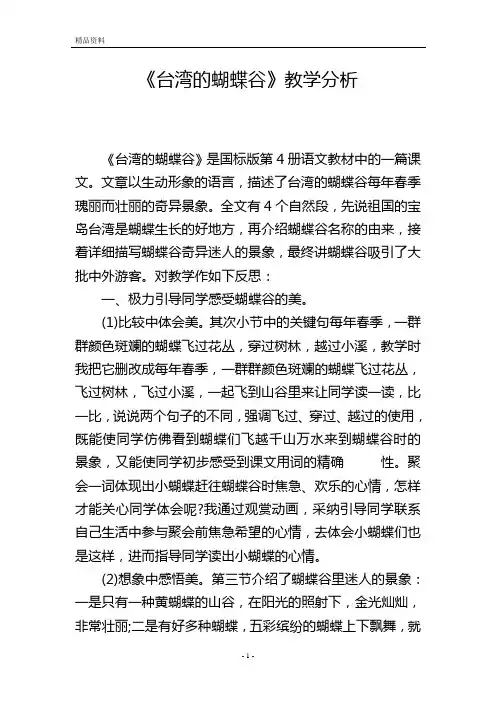 精品资料

《台湾的蝴蝶谷》教学分析

《台湾的蝴蝶谷》是国标版第 4 册语文教材中的一篇课文。文章以生动形象的语言，描述了台湾的蝴蝶谷每年春季瑰丽而壮丽的奇异景象。全文有 4 个自然段，先说祖国的宝岛台湾是蝴蝶生长的好地方，再介绍蝴蝶谷名称的由来，接着详细描写蝴蝶谷奇异迷人的景象，最终讲蝴蝶谷吸引了大批中外游客。对教学作如下反思：

一、极力引导同学感受蝴蝶谷的美。

(1)比较中体会美。其次小节中的关键句每年春季，一群群颜色斑斓的蝴蝶飞过花丛，穿过树林，越过小溪，教学时我把它删改成每年春季，一群群颜色斑斓的蝴蝶飞过花丛，飞过树林，飞过小溪，一起飞到山谷里来让同学读一读，比一比，说说两个句子的不同，强调飞过、穿过、越过的使用，既能使同学仿佛看到蝴蝶们飞越千山万水来到蝴蝶谷时的景象，又能使同学初步感受到课文用词的精确 性。聚会一词体现出小蝴蝶赶往蝴蝶谷时焦急、欢乐的心情，怎样才能关心同学体会呢?我通过观赏动画，采纳引导同学联系自己生活中参与聚会前焦急希望的心情，去体会小蝴蝶们也是这样，进而指导同学读出小蝴蝶的心情。

(2)想象中感悟美。第三节介绍了蝴蝶谷里迷人的景象：一是只有一种黄蝴蝶的山谷，在阳光的照射下，金光灿灿，非常壮丽;二是有好多种蝴蝶，五彩缤纷的蝴蝶上下飘舞，就

- 1 -